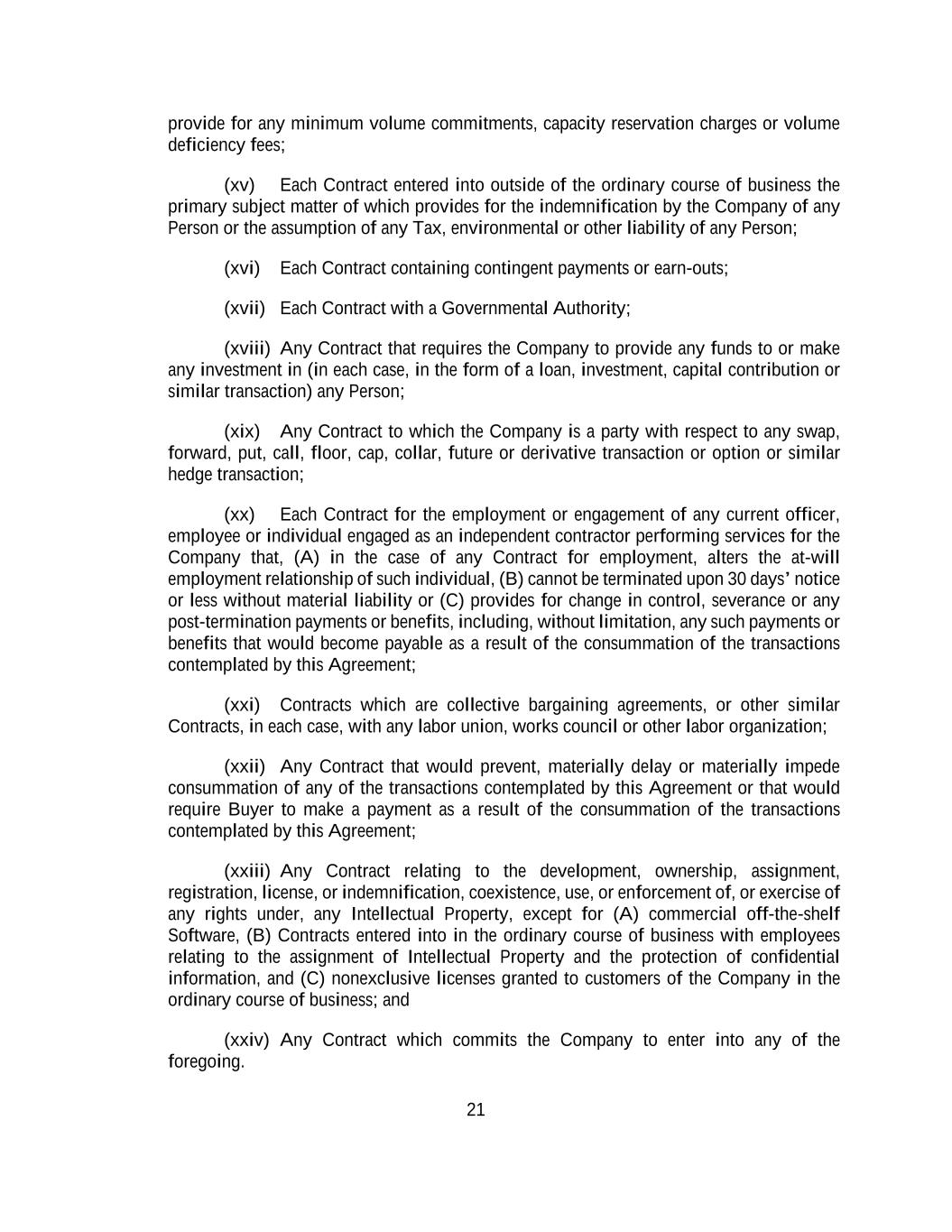 provide for any minimum volume commitments, capacity reservation charges or volume deficiency fees;

(xv) Each Contract entered into outside of the ordinary course of business the primary subject matter of which provides for the indemnification by the Company of any Person or the assumption of any Tax, environmental or other liability of any Person;

(xvi) Each Contract containing contingent payments or earn-outs;

(xvii) Each Contract with a Governmental Authority;

(xviii) Any Contract that requires the Company to provide any funds to or make any investment in (in each case, in the form of a loan, investment, capital contribution or similar transaction) any Person;

(xix) Any Contract to which the Company is a party with respect to any swap, forward, put, call, floor, cap, collar, future or derivative transaction or option or similar hedge transaction;

(xx) Each Contract for the employment or engagement of any current officer, employee or individual engaged as an independent contractor performing services for the Company that, (A) in the case of any Contract for employment, alters the at-will employment relationship of such individual, (B) cannot be terminated upon 30 days' notice or less without material liability or (C) provides for change in control, severance or any post-termination payments or benefits, including, without limitation, any such payments or benefits that would become payable as a result of the consummation of the transactions contemplated by this Agreement;

(xxi) Contracts which are collective bargaining agreements, or other similar Contracts, in each case, with any labor union, works council or other labor organization;

(xxii) Any Contract that would prevent, materially delay or materially impede consummation of any of the transactions contemplated by this Agreement or that would require Buyer to make a payment as a result of the consummation of the transactions contemplated by this Agreement;

(xxiii) Any Contract relating to the development, ownership, assignment, registration, license, or indemnification, coexistence, use, or enforcement of, or exercise of any rights under, any Intellectual Property, except for (A) commercial off-the-shelf Software, (B) Contracts entered into in the ordinary course of business with employees relating to the assignment of Intellectual Property and the protection of confidential information, and (C) nonexclusive licenses granted to customers of the Company in the ordinary course of business; and

(xxiv) Any Contract which commits the Company to enter into any of the foregoing.

21